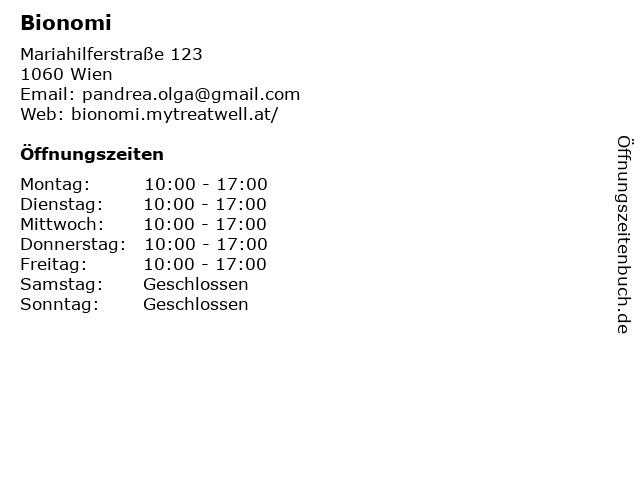 Bionomi

Mariahilferstraße 123
1060 Wien
Email: pandrea.olga@gmail.com
Web: bionomi.mytreatwell.at/

Öffnungszeiten

Montag: 10:00 - 17:00
Dienstag: 10:00 - 17:00
Mittwoch: 10:00 - 17:00
Donnerstag: 10:00 - 17:00
Freitag: 10:00 - 17:00
Samstag: Geschlossen
Sonntag: Geschlossen

Öffnungszeitenbuch.de